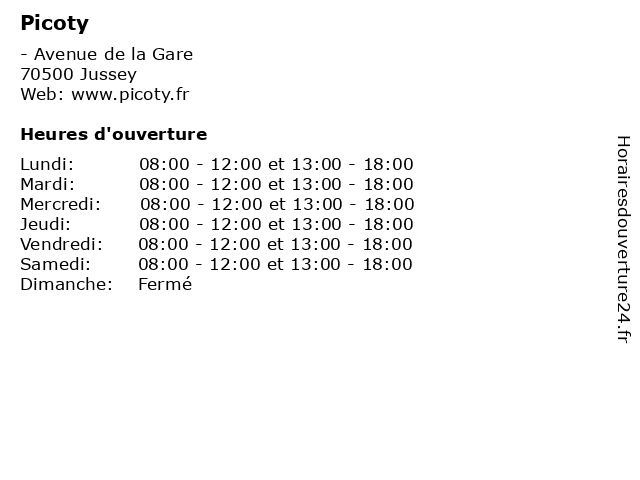 Picoty

- Avenue de la Gare
70500 Jussey
Web: www.picoty.fr

Heures d'ouverture

Lundi: 08:00 - 12:00 et 13:00 - 18:00
Mardi: 08:00 - 12:00 et 13:00 - 18:00
Mercredi: 08:00 - 12:00 et 13:00 - 18:00
Jeudi: 08:00 - 12:00 et 13:00 - 18:00
Vendredi: 08:00 - 12:00 et 13:00 - 18:00
Samedi: 08:00 - 12:00 et 13:00 - 18:00
Dimanche: Fermé

Horairesdouverture24.fr